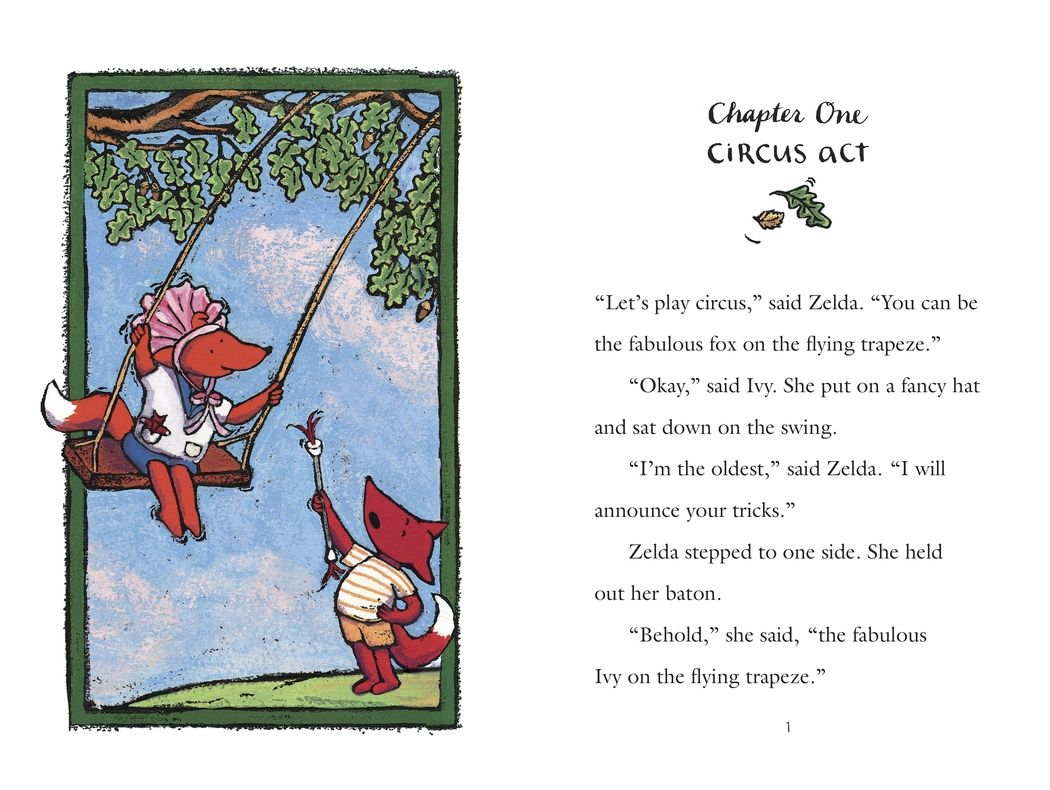 Chapter One
CIRCUS ACT

"Let's play circus," said Zelda. "You can be the fabulous fox on the flying trapeze."

"Okay," said Ivy. She put on a fancy hat and sat down on the swing.

"I'm the oldest," said Zelda. "I will announce your tricks."

Zelda stepped to one side. She held out her baton.

"Behold," she said, "the fabulous Ivy on the flying trapeze."

1